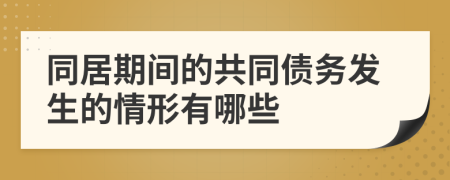 同居期间的共同债务发生的情形有哪些